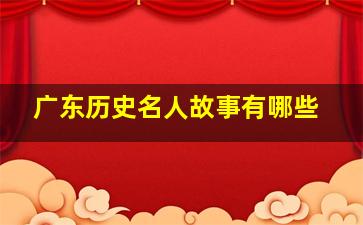 广东历史名人故事有哪些